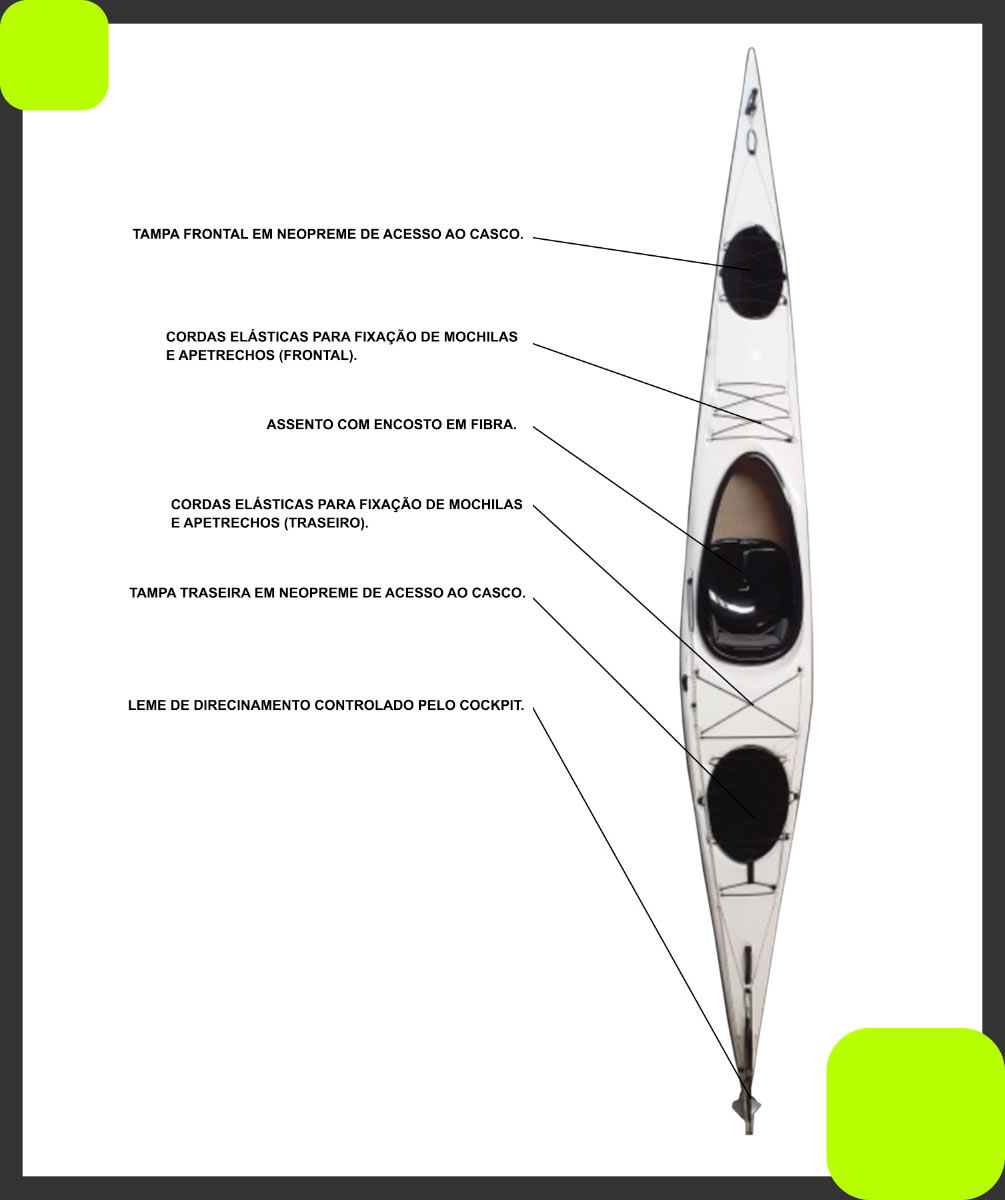 TAMPA FRONTAL EM NEOPREME DE ACESSO AO CASCO.

CORDAS ELÁSTICAS PARA FIXAÇÃO DE MOCHILAS E APETRECHOS (FRONTAL).

ASSENTO COM ENCOSTO EM FIBRA.

CORDAS ELÁSTICAS PARA FIXAÇÃO DE MOCHILAS E APETRECHOS (TRASEIRO).

TAMPA TRASEIRA EM NEOPREME DE ACESSO AO CASCO.

LEME DE DIRECINAMENTO CONTROLADO PELO COCKPIT.